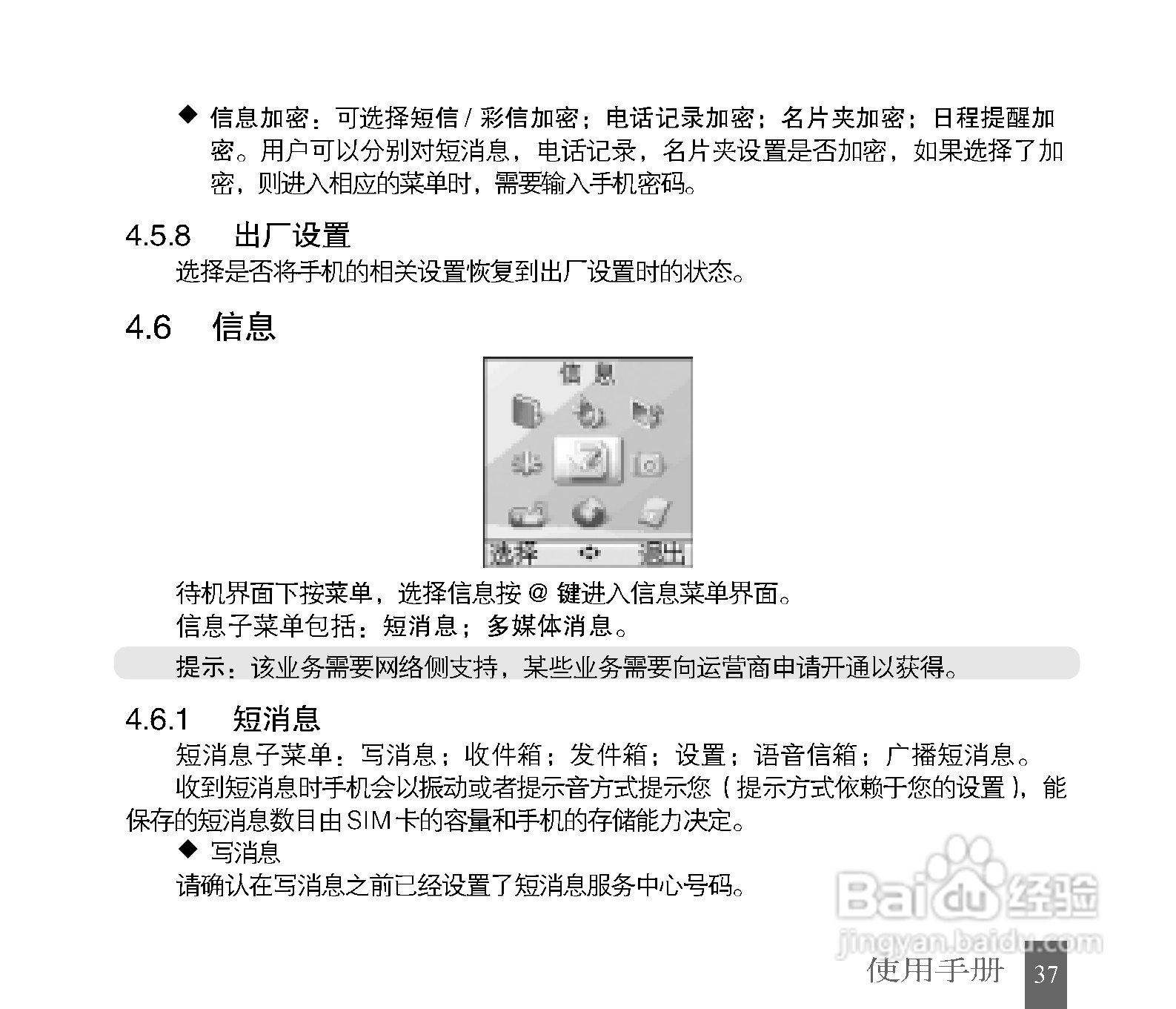 ◆ 信息加密：可选择短信/彩信加密；电话记录加密；名片夹加密；日程提醒加密。用户可以分别对短消息，电话记录，名片夹设置是否加密，如果选择了加密，则进入相应的菜单时，需要输入手机密码。

4.5.8 出厂设置

选择是否将手机的相关设置恢复到出厂设置时的状态。

4.6 信息

信息

选择 退出

待机界面下按菜单，选择信息按@键进入信息菜单界面。

信息子菜单包括：短消息；多媒体消息。

提示：该业务需要网络侧支持，某些业务需要向运营商申请开通以获得。

4.6.1 短消息

短消息子菜单：写消息；收件箱；发件箱；设置；语音信箱；广播短消息。

收到短消息时手机会以振动或者提示音方式提示您（提示方式依赖于您的设置），能保存的短消息数目由SIM卡的容量和手机的存储能力决定。

◆ 写消息

请确认在写消息之前已经设置了短消息服务中心号码。

使用手册 37

Baidu经验
jingyan.baidu.com